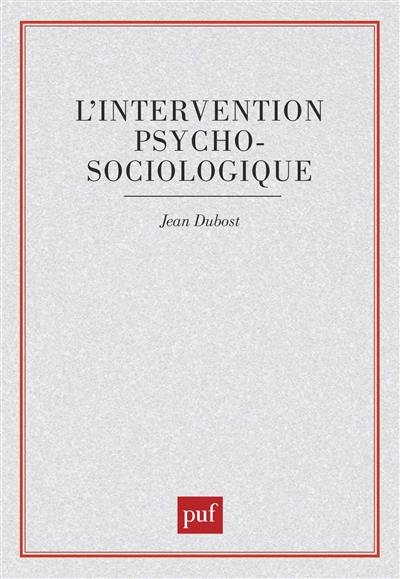 L'INTERVENTION PSYCHO-SOCIOLOGIQUE

Jean Dubost

puf